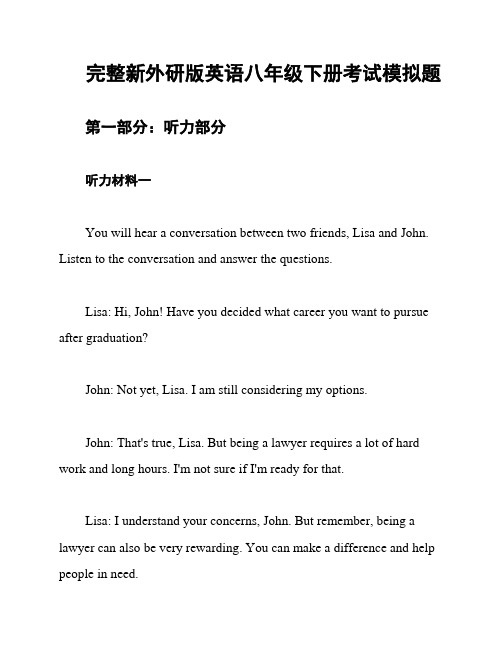 完整新外研版英语八年级下册考试模拟题

第一部分：听力部分

听力材料一

You will hear a conversation between two friends, Lisa and John. Listen to the conversation and answer the questions.

Lisa: Hi, John! Have you decided what career you want to pursue after graduation?

John: Not yet, Lisa. I am still considering my options.

John: That's true, Lisa. But being a lawyer requires a lot of hard work and long hours. I'm not sure if I'm ready for that.

Lisa: I understand your concerns, John. But remember, being a lawyer can also be very rewarding. You can make a difference and help people in need.